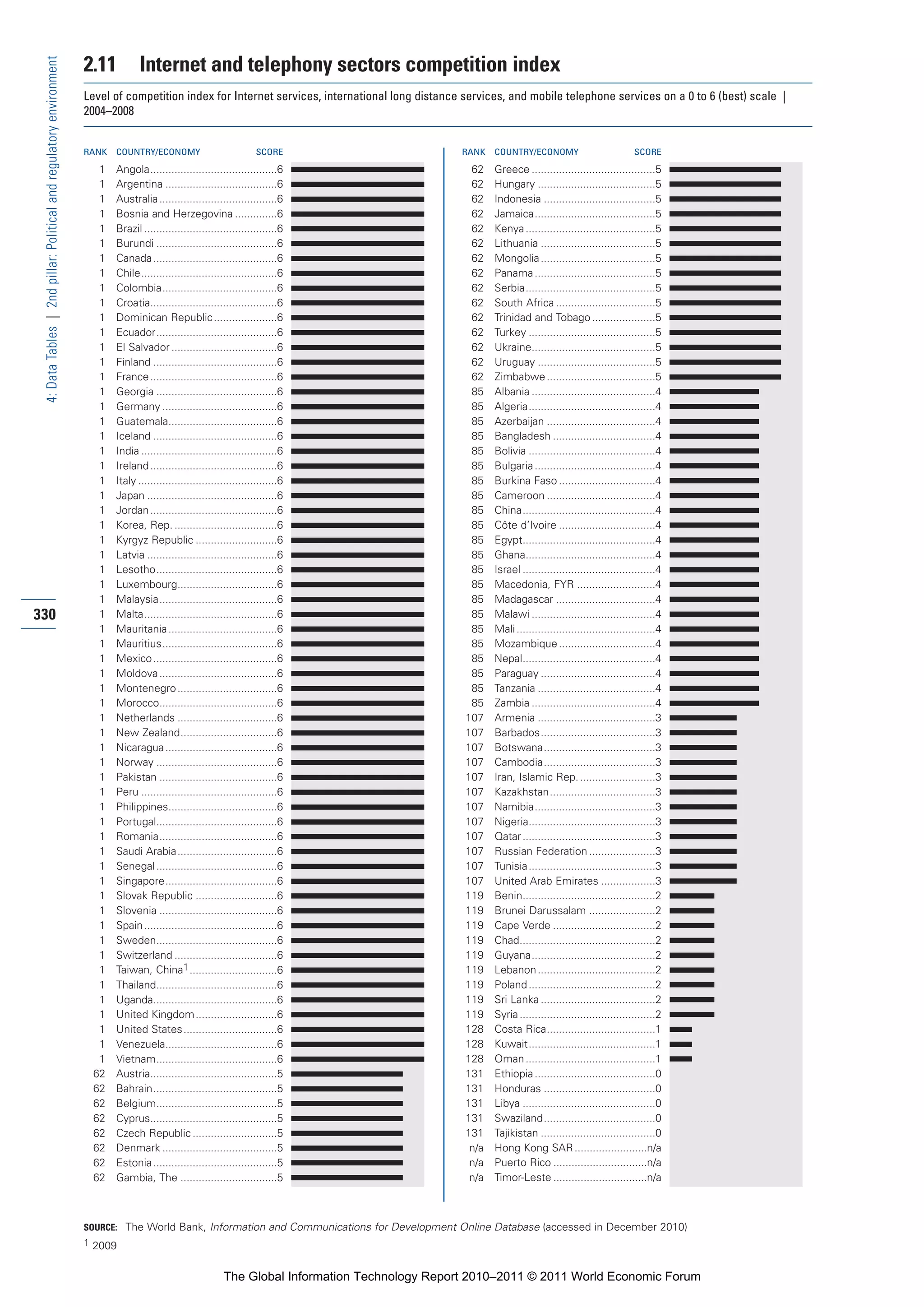 4: Data Tables | 2nd pillar: Political and regulatory environment

330

2.11 Internet and telephony sectors competition index

Level of competition index for Internet services, international long distance services, and mobile telephone services on a 0 to 6 (best) scale | 2004–2008

| RANK | COUNTRY/ECONOMY | SCORE |
|---|---|---|
| 1 | Angola | 6 |
| 1 | Argentina | 6 |
| 1 | Australia | 6 |
| 1 | Bosnia and Herzegovina | 6 |
| 1 | Brazil | 6 |
| 1 | Burundi | 6 |
| 1 | Canada | 6 |
| 1 | Chile | 6 |
| 1 | Colombia | 6 |
| 1 | Croatia | 6 |
| 1 | Dominican Republic | 6 |
| 1 | Ecuador | 6 |
| 1 | El Salvador | 6 |
| 1 | Finland | 6 |
| 1 | France | 6 |
| 1 | Georgia | 6 |
| 1 | Germany | 6 |
| 1 | Guatemala | 6 |
| 1 | Iceland | 6 |
| 1 | India | 6 |
| 1 | Ireland | 6 |
| 1 | Italy | 6 |
| 1 | Japan | 6 |
| 1 | Jordan | 6 |
| 1 | Korea, Rep. | 6 |
| 1 | Kyrgyz Republic | 6 |
| 1 | Latvia | 6 |
| 1 | Lesotho | 6 |
| 1 | Luxembourg | 6 |
| 1 | Malaysia | 6 |
| 1 | Malta | 6 |
| 1 | Mauritania | 6 |
| 1 | Mauritius | 6 |
| 1 | Mexico | 6 |
| 1 | Moldova | 6 |
| 1 | Montenegro | 6 |
| 1 | Morocco | 6 |
| 1 | Netherlands | 6 |
| 1 | New Zealand | 6 |
| 1 | Nicaragua | 6 |
| 1 | Norway | 6 |
| 1 | Pakistan | 6 |
| 1 | Peru | 6 |
| 1 | Philippines | 6 |
| 1 | Portugal | 6 |
| 1 | Romania | 6 |
| 1 | Saudi Arabia | 6 |
| 1 | Senegal | 6 |
| 1 | Singapore | 6 |
| 1 | Slovak Republic | 6 |
| 1 | Slovenia | 6 |
| 1 | Spain | 6 |
| 1 | Sweden | 6 |
| 1 | Switzerland | 6 |
| 1 | Taiwan, China$^1$ | 6 |
| 1 | Thailand | 6 |
| 1 | Uganda | 6 |
| 1 | United Kingdom | 6 |
| 1 | United States | 6 |
| 1 | Venezuela | 6 |
| 1 | Vietnam | 6 |
| 62 | Austria | 5 |
| 62 | Bahrain | 5 |
| 62 | Belgium | 5 |
| 62 | Cyprus | 5 |
| 62 | Czech Republic | 5 |
| 62 | Denmark | 5 |
| 62 | Estonia | 5 |
| 62 | Gambia, The | 5 |

| RANK | COUNTRY/ECONOMY | SCORE |
|---|---|---|
| 62 | Greece | 5 |
| 62 | Hungary | 5 |
| 62 | Indonesia | 5 |
| 62 | Jamaica | 5 |
| 62 | Kenya | 5 |
| 62 | Lithuania | 5 |
| 62 | Mongolia | 5 |
| 62 | Panama | 5 |
| 62 | Serbia | 5 |
| 62 | South Africa | 5 |
| 62 | Trinidad and Tobago | 5 |
| 62 | Turkey | 5 |
| 62 | Ukraine | 5 |
| 62 | Uruguay | 5 |
| 62 | Zimbabwe | 5 |
| 85 | Albania | 4 |
| 85 | Algeria | 4 |
| 85 | Azerbaijan | 4 |
| 85 | Bangladesh | 4 |
| 85 | Bolivia | 4 |
| 85 | Bulgaria | 4 |
| 85 | Burkina Faso | 4 |
| 85 | Cameroon | 4 |
| 85 | China | 4 |
| 85 | Côte d'Ivoire | 4 |
| 85 | Egypt | 4 |
| 85 | Ghana | 4 |
| 85 | Israel | 4 |
| 85 | Macedonia, FYR | 4 |
| 85 | Madagascar | 4 |
| 85 | Malawi | 4 |
| 85 | Mali | 4 |
| 85 | Mozambique | 4 |
| 85 | Nepal | 4 |
| 85 | Paraguay | 4 |
| 85 | Tanzania | 4 |
| 85 | Zambia | 4 |
| 107 | Armenia | 3 |
| 107 | Barbados | 3 |
| 107 | Botswana | 3 |
| 107 | Cambodia | 3 |
| 107 | Iran, Islamic Rep. | 3 |
| 107 | Kazakhstan | 3 |
| 107 | Namibia | 3 |
| 107 | Nigeria | 3 |
| 107 | Qatar | 3 |
| 107 | Russian Federation | 3 |
| 107 | Tunisia | 3 |
| 107 | United Arab Emirates | 3 |
| 119 | Benin | 2 |
| 119 | Brunei Darussalam | 2 |
| 119 | Cape Verde | 2 |
| 119 | Chad | 2 |
| 119 | Guyana | 2 |
| 119 | Lebanon | 2 |
| 119 | Poland | 2 |
| 119 | Sri Lanka | 2 |
| 119 | Syria | 2 |
| 128 | Costa Rica | 1 |
| 128 | Kuwait | 1 |
| 128 | Oman | 1 |
| 131 | Ethiopia | 0 |
| 131 | Honduras | 0 |
| 131 | Libya | 0 |
| 131 | Swaziland | 0 |
| 131 | Tajikistan | 0 |
| n/a | Hong Kong SAR | n/a |
| n/a | Puerto Rico | n/a |
| n/a | Timor-Leste | n/a |

SOURCE: The World Bank, Information and Communications for Development Online Database (accessed in December 2010)
$^1$ 2009

The Global Information Technology Report 2010–2011 © 2011 World Economic Forum